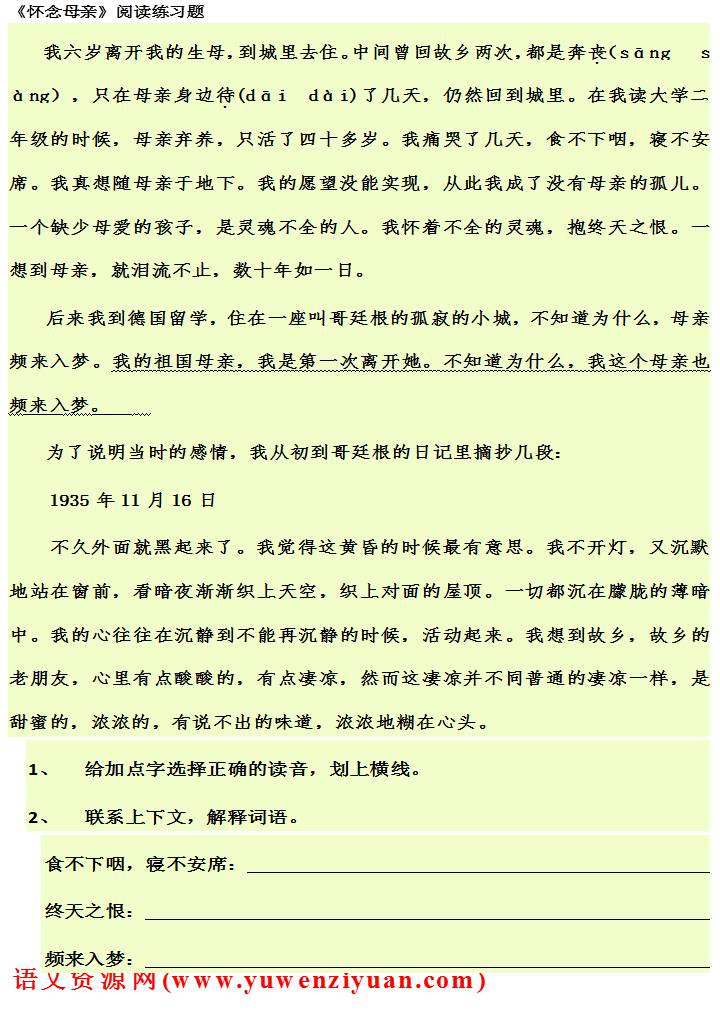 《怀念母亲》阅读练习题

我六岁离开我的生母，到城里去住。中间曾回故乡两次，都是奔丧(sāng sàng)，只在母亲身边待(dāi dài)了几天，仍然回到城里。在我读大学二年级的时候，母亲弃养，只活了四十多岁。我痛哭了几天，食不下咽，寝不安席。我真想随母亲于地下。我的愿望没能实现，从此我成了没有母亲的孤儿。一个缺少母爱的孩子，是灵魂不全的人。我怀着不全的灵魂，抱终天之恨。一想到母亲，就泪流不止，数十年如一日。

后来我到德国留学，住在一座叫哥廷根的孤寂的小城，不知道为什么，母亲频来入梦。我的祖国母亲，我是第一次离开她。不知道为什么，我这个母亲也频来入梦。

为了说明当时的感情，我从初到哥廷根的日记里摘抄几段：

1935 年 11 月 16 日

不久外面就黑起来了。我觉得这黄昏的时候最有意思。我不开灯，又沉默地站在窗前，看暗夜渐渐织上天空，织上对面的屋顶。一切都沉在朦胧的薄暗中。我的心往往在沉静到不能再沉静的时候，活动起来。我想到故乡，故乡的老朋友，心里有点酸酸的，有点凄凉，然而这凄凉并不同普通的凄凉一样，是甜蜜的，浓浓的，有说不出的味道，浓浓地糊在心头。

1、 给加点字选择正确的读音，划上横线。

2、 联系上下文，解释词语。

食不下咽，寝不安席：

终天之恨：

频来入梦：

语文资源网(www.yuwenziyuan.com)